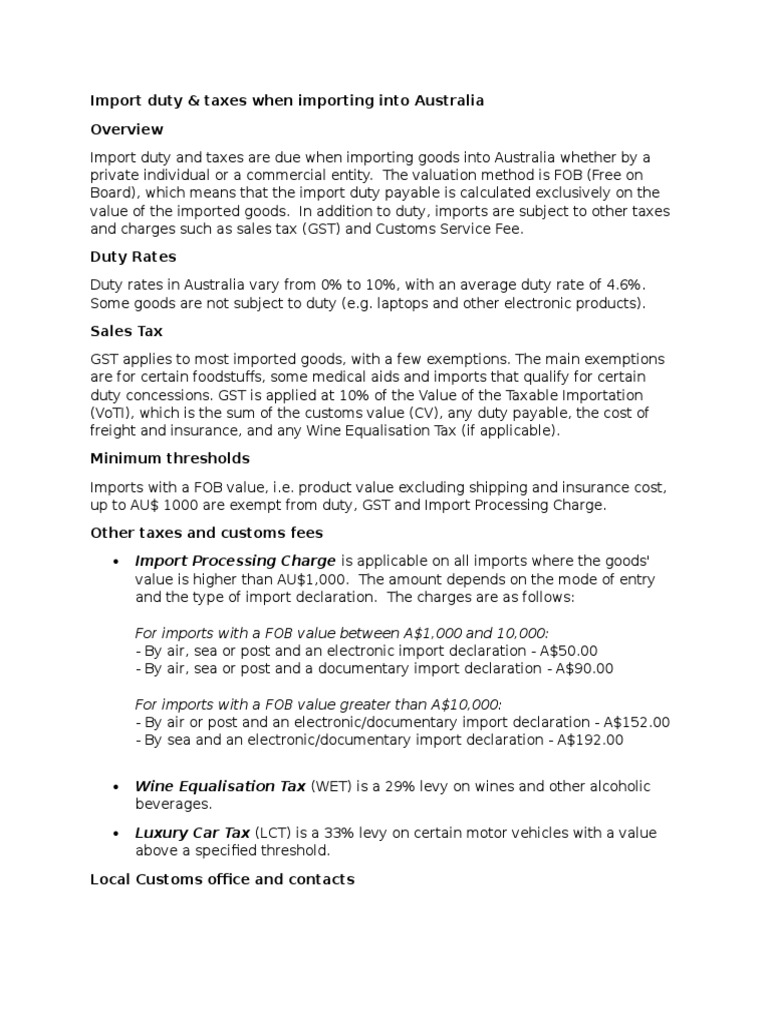 Import duty & taxes when importing into Australia

Overview

Import duty and taxes are due when importing goods into Australia whether by a private individual or a commercial entity. The valuation method is FOB (Free on Board), which means that the import duty payable is calculated exclusively on the value of the imported goods. In addition to duty, imports are subject to other taxes and charges such as sales tax (GST) and Customs Service Fee.

Duty Rates

Duty rates in Australia vary from 0% to 10%, with an average duty rate of 4.6%. Some goods are not subject to duty (e.g. laptops and other electronic products).

Sales Tax

GST applies to most imported goods, with a few exemptions. The main exemptions are for certain foodstuffs, some medical aids and imports that qualify for certain duty concessions. GST is applied at 10% of the Value of the Taxable Importation (VoTI), which is the sum of the customs value (CV), any duty payable, the cost of freight and insurance, and any Wine Equalisation Tax (if applicable).

Minimum thresholds

Imports with a FOB value, i.e. product value excluding shipping and insurance cost, up to AU$ 1000 are exempt from duty, GST and Import Processing Charge.

Other taxes and customs fees

• Import Processing Charge is applicable on all imports where the goods' value is higher than AU$1,000. The amount depends on the mode of entry and the type of import declaration. The charges are as follows:

For imports with a FOB value between A$1,000 and 10,000:
- By air, sea or post and an electronic import declaration - A$50.00
- By air, sea or post and a documentary import declaration - A$90.00

For imports with a FOB value greater than A$10,000:
- By air or post and an electronic/documentary import declaration - A$152.00
- By sea and an electronic/documentary import declaration - A$192.00

• Wine Equalisation Tax (WET) is a 29% levy on wines and other alcoholic beverages.

• Luxury Car Tax (LCT) is a 33% levy on certain motor vehicles with a value above a specified threshold.

Local Customs office and contacts